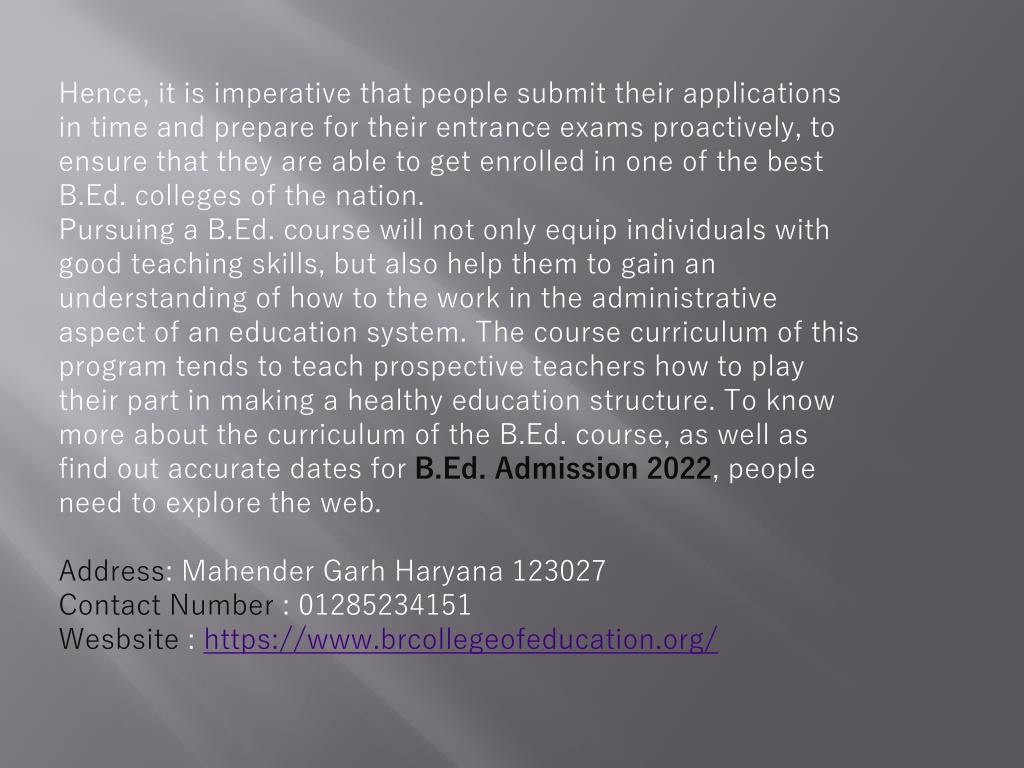 Hence, it is imperative that people submit their applications in time and prepare for their entrance exams proactively, to ensure that they are able to get enrolled in one of the best B.Ed. colleges of the nation.
Pursuing a B.Ed. course will not only equip individuals with good teaching skills, but also help them to gain an understanding of how to the work in the administrative aspect of an education system. The course curriculum of this program tends to teach prospective teachers how to play their part in making a healthy education structure. To know more about the curriculum of the B.Ed. course, as well as find out accurate dates for B.Ed. Admission 2022, people need to explore the web.

Address: Mahender Garh Haryana 123027
Contact Number : 01285234151
Wesbsite : https://www.brcollegeofeducation.org/